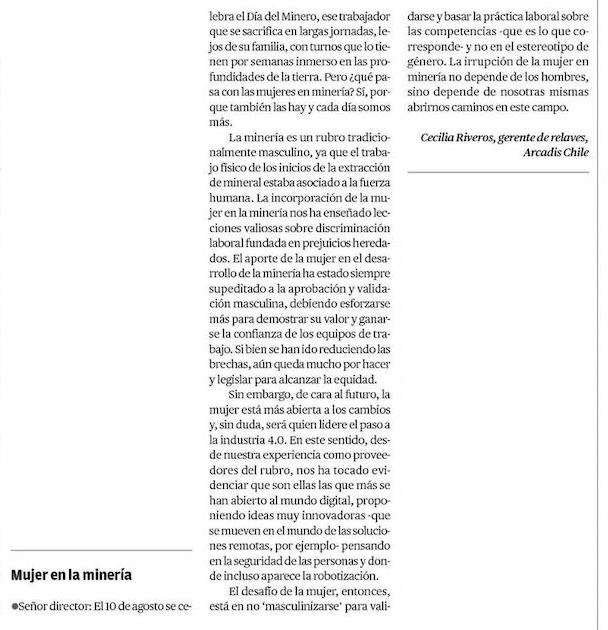 Mujer en la minería

●Señor director: El 10 de agosto se celebra el Día del Minero, ese trabajador que se sacrifica en largas jornadas, lejos de su familia, con turnos que lo tienen por semanas inmerso en las profundidades de la tierra. Pero ¿qué pasa con las mujeres en minería? Sí, porque también las hay y cada día somos más.

La minería es un rubro tradicionalmente masculino, ya que el trabajo físico de los inicios de la extracción de mineral estaba asociado a la fuerza humana. La incorporación de la mujer en la minería nos ha enseñado lecciones valiosas sobre discriminación laboral fundada en prejuicios heredados. El aporte de la mujer en el desarrollo de la minería ha estado siempre supeditado a la aprobación y validación masculina, debiendo esforzarse más para demostrar su valor y ganarse la confianza de los equipos de trabajo. Si bien se han ido reduciendo las brechas, aún queda mucho por hacer y legislar para alcanzar la equidad.

Sin embargo, de cara al futuro, la mujer está más abierta a los cambios y, sin duda, será quien lidere el paso a la industria 4.0. En este sentido, desde nuestra experiencia como proveedores del rubro, nos ha tocado evidenciar que son ellas las que más se han abierto al mundo digital, proponiendo ideas muy innovadoras -que se mueven en el mundo de las soluciones remotas, por ejemplo- pensando en la seguridad de las personas y donde incluso aparece la robotización.

El desafío de la mujer, entonces, está en no 'masculinizarse' para validarse y basar la práctica laboral sobre las competencias -que es lo que corresponde- y no en el estereotipo de género. La irrupción de la mujer en minería no depende de los hombres, sino depende de nosotras mismas abrirnos caminos en este campo.

Cecilia Riveros, gerente de relaves, Arcadis Chile